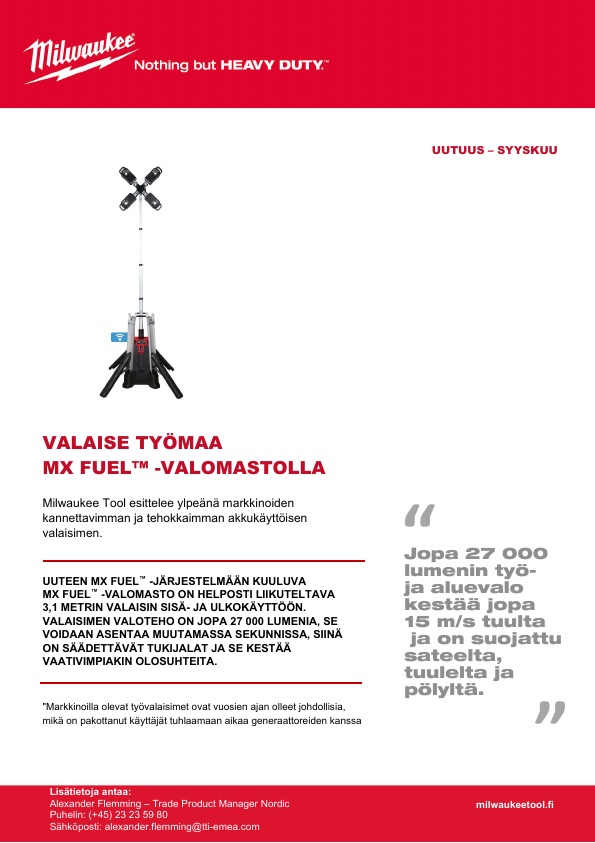 Milwaukee Nothing but HEAVY DUTY.™

UUTUUS – SYYSKUU

VALAISE TYÖMAA
MX FUEL™ -VALOMASTOLLA

Milwaukee Tool esittelee ylpeänä markkinoiden kannettavimman ja tehokkaimman akkukäyttöisen valaisimen.

UUTEEN MX FUEL™ -JÄRJESTELMÄÄN KUULUVA MX FUEL™ -VALOMASTO ON HELPOSTI LIIKUTELTAVA 3,1 METRIN VALAISIN SISÄ- JA ULKOKÄYTTÖÖN. VALAISIMEN VALOTEHO ON JOPA 27 000 LUMENIA, SE VOIDAAN ASENTAA MUUTAMASSA SEKUNNISSA, SIINÄ ON SÄÄDETTÄVÄT TUKIJALAT JA SE KESTÄÄ VAATIVIMPIAKIN OLOSUHTEITA.

"Markkinoilla olevat työvalaisimet ovat vuosien ajan olleet johdollisia, mikä on pakottanut käyttäjät tuhlaamaan aikaa generaattoreiden kanssa

“ Jopa 27 000 lumenin työ- ja aluevalo kestää jopa 15 m/s tuulta ja on suojattu sateelta, tuulelta ja pölyltä. ”

Lisätietoja antaa:
Alexander Flemming – Trade Product Manager Nordic
Puhelin: (+45) 23 23 59 80
Sähköposti: alexander.flemming@tti-emea.com

milwaukeetool.fi